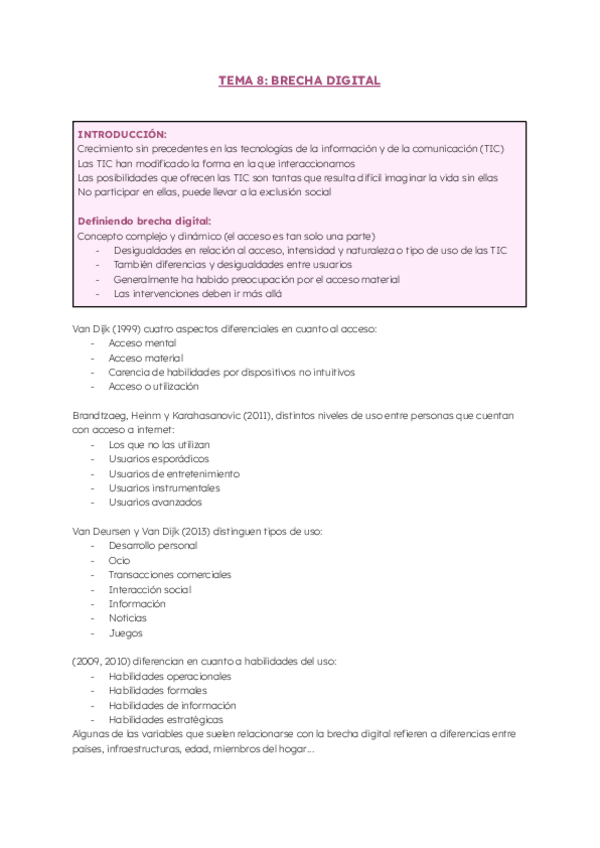 TEMA 8: BRECHA DIGITAL

INTRODUCCIÓN:
Crecimiento sin precedentes en las tecnologías de la información y de la comunicación (TIC)
Las TIC han modificado la forma en la que interaccionamos
Las posibilidades que ofrecen las TIC son tantas que resulta difícil imaginar la vida sin ellas
No participar en ellas, puede llevar a la exclusión social

Definiendo brecha digital:
Concepto complejo y dinámico (el acceso es tan solo una parte)
- Desigualdades en relación al acceso, intensidad y naturaleza o tipo de uso de las TIC
- También diferencias y desigualdades entre usuarios
- Generalmente ha habido preocupación por el acceso material
- Las intervenciones deben ir más allá

Van Dijk (1999) cuatro aspectos diferenciales en cuanto al acceso:
- Acceso mental
- Acceso material
- Carencia de habilidades por dispositivos no intuitivos
- Acceso o utilización

Brandtzaeg, Heinm y Karahasanovic (2011), distintos niveles de uso entre personas que cuentan con acceso a internet:
- Los que no las utilizan
- Usuarios esporádicos
- Usuarios de entretenimiento
- Usuarios instrumentales
- Usuarios avanzados

Van Deursen y Van Dijk (2013) distinguen tipos de uso:
- Desarrollo personal
- Ocio
- Transacciones comerciales
- Interacción social
- Información
- Noticias
- Juegos

(2009, 2010) diferencian en cuanto a habilidades del uso:
- Habilidades operacionales
- Habilidades formales
- Habilidades de información
- Habilidades estratégicas
Algunas de las variables que suelen relacionarse con la brecha digital refieren a diferencias entre países, infraestructuras, edad, miembros del hogar...